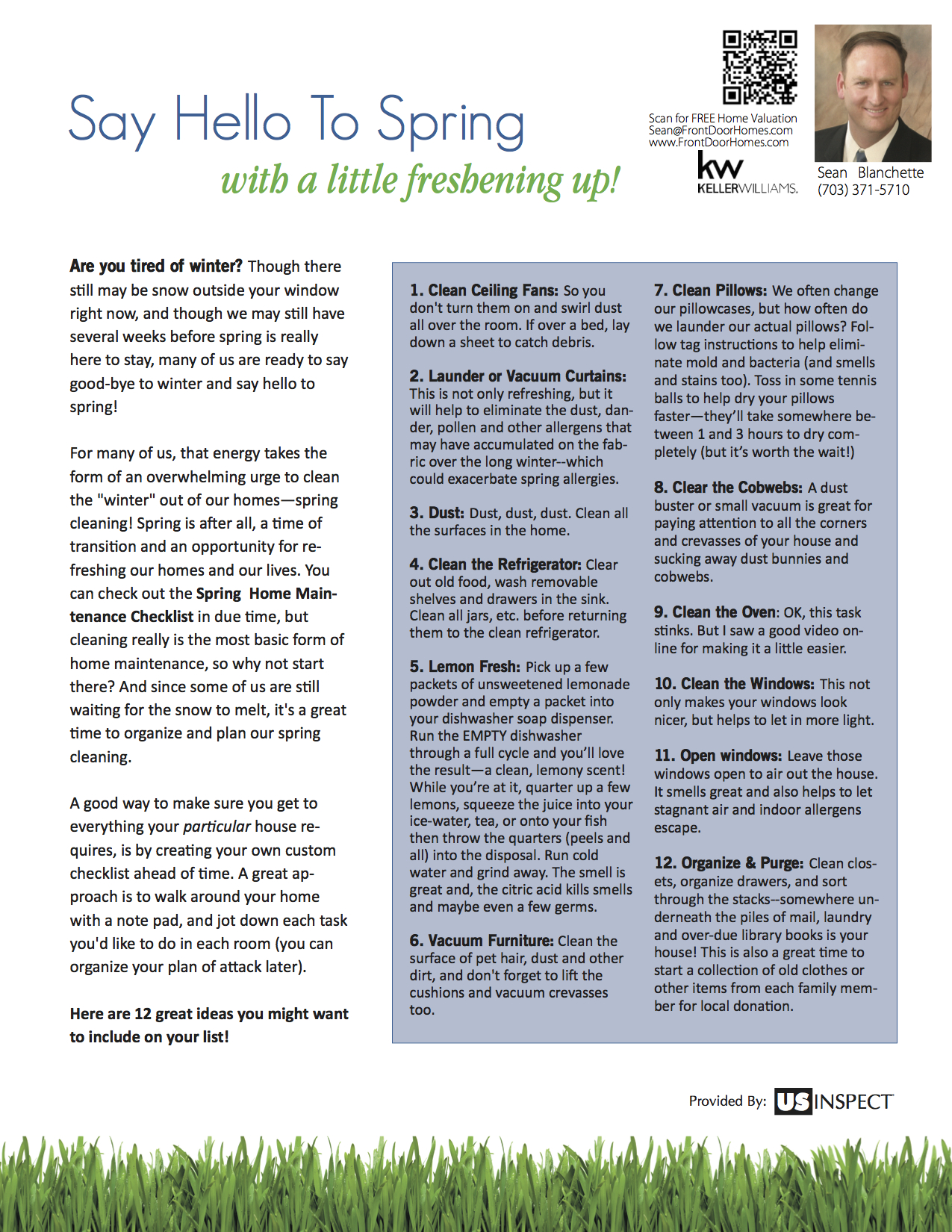 Say Hello To Spring

with a little freshening up!

Scan for FREE Home Valuation
Sean@FrontDoorHomes.com
www.FrontDoorHomes.com

kw
KELLERWILLIAMS.

Sean Blanchette
(703) 371-5710

Are you tired of winter? Though there still may be snow outside your window right now, and though we may still have several weeks before spring is really here to stay, many of us are ready to say good-bye to winter and say hello to spring!

For many of us, that energy takes the form of an overwhelming urge to clean the "winter" out of our homes—spring cleaning! Spring is after all, a time of transition and an opportunity for refreshing our homes and our lives. You can check out the Spring Home Maintenance Checklist in due time, but cleaning really is the most basic form of home maintenance, so why not start there? And since some of us are still waiting for the snow to melt, it's a great time to organize and plan our spring cleaning.

A good way to make sure you get to everything your particular house requires, is by creating your own custom checklist ahead of time. A great approach is to walk around your home with a note pad, and jot down each task you'd like to do in each room (you can organize your plan of attack later).

Here are 12 great ideas you might want to include on your list!

1. Clean Ceiling Fans: So you don't turn them on and swirl dust all over the room. If over a bed, lay down a sheet to catch debris.

2. Launder or Vacuum Curtains: This is not only refreshing, but it will help to eliminate the dust, dander, pollen and other allergens that may have accumulated on the fabric over the long winter--which could exacerbate spring allergies.

3. Dust: Dust, dust, dust. Clean all the surfaces in the home.

4. Clean the Refrigerator: Clear out old food, wash removable shelves and drawers in the sink. Clean all jars, etc. before returning them to the clean refrigerator.

5. Lemon Fresh: Pick up a few packets of unsweetened lemonade powder and empty a packet into your dishwasher soap dispenser. Run the EMPTY dishwasher through a full cycle and you'll love the result—a clean, lemony scent! While you're at it, quarter up a few lemons, squeeze the juice into your ice-water, tea, or onto your fish then throw the quarters (peels and all) into the disposal. Run cold water and grind away. The smell is great and, the citric acid kills smells and maybe even a few germs.

6. Vacuum Furniture: Clean the surface of pet hair, dust and other dirt, and don't forget to lift the cushions and vacuum crevasses too.

7. Clean Pillows: We often change our pillowcases, but how often do we launder our actual pillows? Follow tag instructions to help eliminate mold and bacteria (and smells and stains too). Toss in some tennis balls to help dry your pillows faster—they'll take somewhere between 1 and 3 hours to dry completely (but it's worth the wait!)

8. Clear the Cobwebs: A dust buster or small vacuum is great for paying attention to all the corners and crevasses of your house and sucking away dust bunnies and cobwebs.

9. Clean the Oven: OK, this task stinks. But I saw a good video online for making it a little easier.

10. Clean the Windows: This not only makes your windows look nicer, but helps to let in more light.

11. Open windows: Leave those windows open to air out the house. It smells great and also helps to let stagnant air and indoor allergens escape.

12. Organize & Purge: Clean closets, organize drawers, and sort through the stacks--somewhere underneath the piles of mail, laundry and over-due library books is your house! This is also a great time to start a collection of old clothes or other items from each family member for local donation.

Provided By: US INSPECT